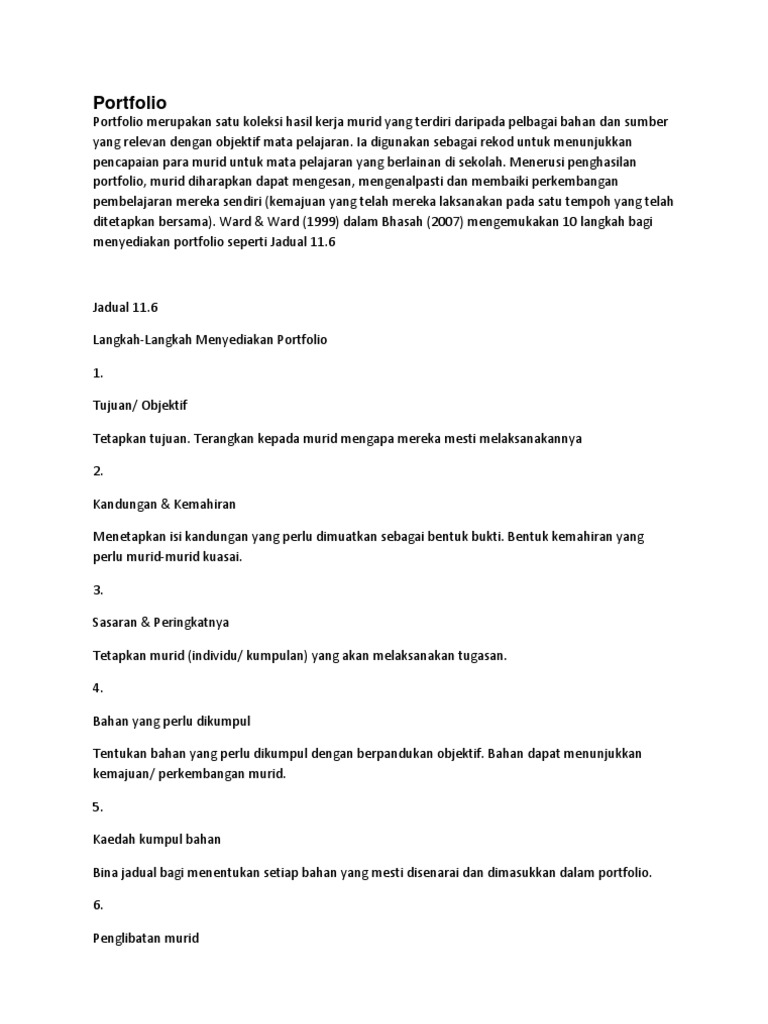 Portfolio

Portfolio merupakan satu koleksi hasil kerja murid yang terdiri daripada pelbagai bahan dan sumber yang relevan dengan objektif mata pelajaran. Ia digunakan sebagai rekod untuk menunjukkan pencapaian para murid untuk mata pelajaran yang berlainan di sekolah. Menerusi penghasilan portfolio, murid diharapkan dapat mengesan, mengenalpasti dan membaiki perkembangan pembelajaran mereka sendiri (kemajuan yang telah mereka laksanakan pada satu tempoh yang telah ditetapkan bersama). Ward & Ward (1999) dalam Bhasah (2007) mengemukakan 10 langkah bagi menyediakan portfolio seperti Jadual 11.6

Jadual 11.6

Langkah-Langkah Menyediakan Portfolio

1.

Tujuan/ Objektif

Tetapkan tujuan. Terangkan kepada murid mengapa mereka mesti melaksanakannya

2.

Kandungan & Kemahiran

Menetapkan isi kandungan yang perlu dimuatkan sebagai bentuk bukti. Bentuk kemahiran yang perlu murid-murid kuasai.

3.

Sasaran & Peringkatnya

Tetapkan murid (individu/ kumpulan) yang akan melaksanakan tugasan.

4.

Bahan yang perlu dikumpul

Tentukan bahan yang perlu dikumpul dengan berpandukan objektif. Bahan dapat menunjukkan kemajuan/ perkembangan murid.

5.

Kaedah kumpul bahan

Bina jadual bagi menentukan setiap bahan yang mesti disenarai dan dimasukkan dalam portfolio.

6.

Penglibatan murid